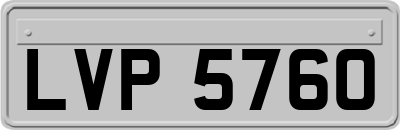 LVP 5760